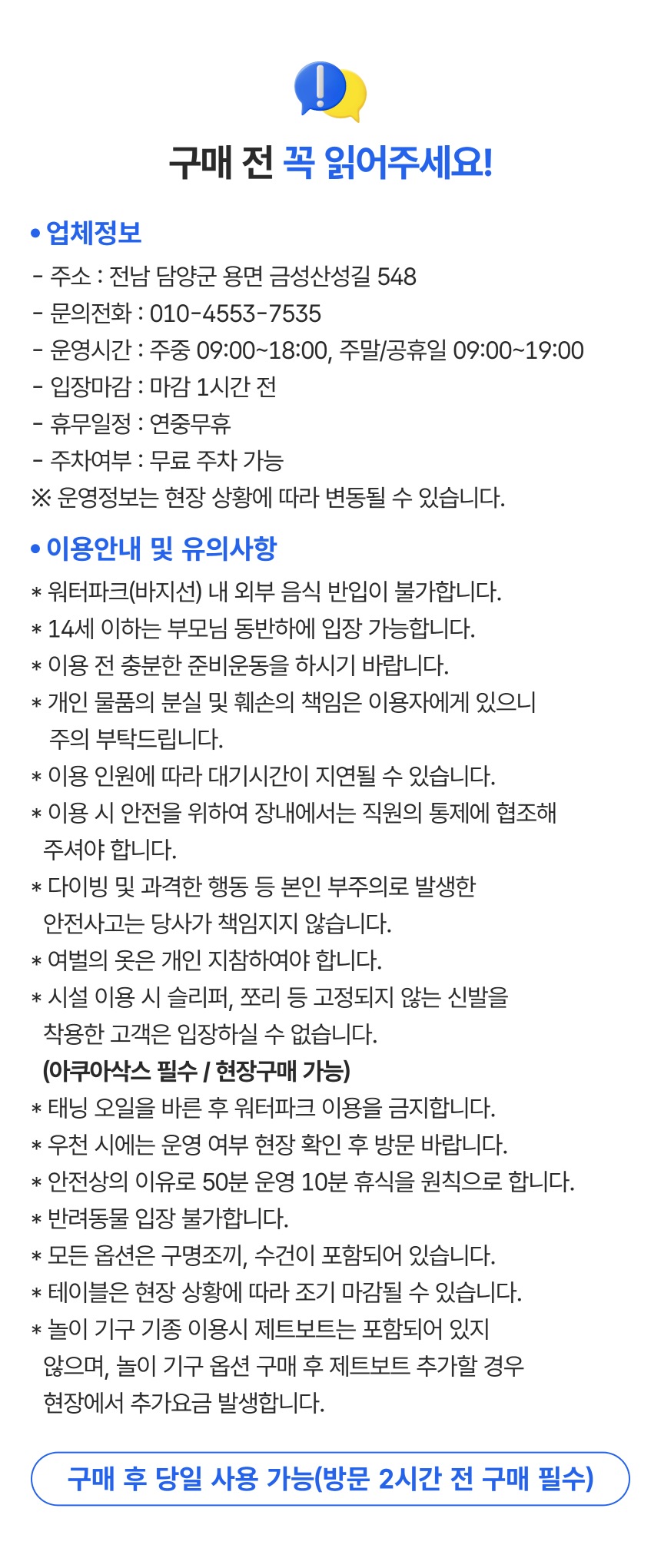 구매 전 꼭 읽어주세요!

• 업체정보
- 주소 : 전남 담양군 용면 금성산성길 548
- 문의전화 : 010-4553-7535
- 운영시간 : 주중 09:00~18:00, 주말/공휴일 09:00~19:00
- 입장마감 : 마감 1시간 전
- 휴무일정 : 연중무휴
- 주차여부 : 무료 주차 가능
※ 운영정보는 현장 상황에 따라 변동될 수 있습니다.

• 이용안내 및 유의사항
* 워터파크(바지선) 내 외부 음식 반입이 불가합니다.
* 14세 이하는 부모님 동반하에 입장 가능합니다.
* 이용 전 충분한 준비운동을 하시기 바랍니다.
* 개인 물품의 분실 및 훼손의 책임은 이용자에게 있으니 주의 부탁드립니다.
* 이용 인원에 따라 대기시간이 지연될 수 있습니다.
* 이용 시 안전을 위하여 장내에서는 직원의 통제에 협조해 주셔야 합니다.
* 다이빙 및 과격한 행동 등 본인 부주의로 발생한 안전사고는 당사가 책임지지 않습니다.
* 여벌의 옷은 개인 지참하여야 합니다.
* 시설 이용 시 슬리퍼, 쪼리 등 고정되지 않는 신발을 착용한 고객은 입장하실 수 없습니다.
(아쿠아삭스 필수 / 현장구매 가능)
* 태닝 오일을 바른 후 워터파크 이용을 금지합니다.
* 우천 시에는 운영 여부 현장 확인 후 방문 바랍니다.
* 안전상의 이유로 50분 운영 10분 휴식을 원칙으로 합니다.
* 반려동물 입장 불가합니다.
* 모든 옵션은 구명조끼, 수건이 포함되어 있습니다.
* 테이블은 현장 상황에 따라 조기 마감될 수 있습니다.
* 놀이 기구 기종 이용시 제트보트는 포함되어 있지 않으며, 놀이 기구 옵션 구매 후 제트보트 추가할 경우 현장에서 추가요금 발생합니다.

구매 후 당일 사용 가능(방문 2시간 전 구매 필수)